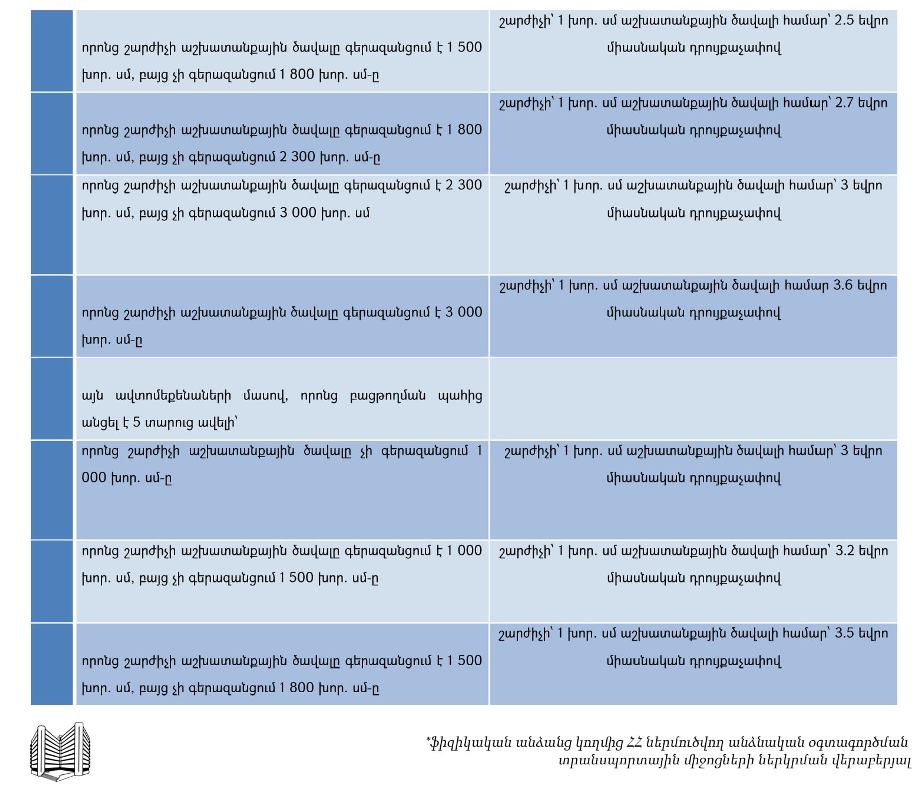 | | | |
|---|---|---|
| | որոնց շարժիչի աշխատանքային ծավալը գերազանցում է 1 500 խոր. սմ, բայց չի գերազանցում 1 800 խոր. սմ-ը | շարժիչի՝ 1 խոր. սմ աշխատանքային ծավալի համար՝ 2.5 եվրո միասնական դրույքաչափով |
| | որոնց շարժիչի աշխատանքային ծավալը գերազանցում է 1 800 խոր. սմ, բայց չի գերազանցում 2 300 խոր. սմ-ը | շարժիչի՝ 1 խոր. սմ աշխատանքային ծավալի համար՝ 2.7 եվրո միասնական դրույքաչափով |
| | որոնց շարժիչի աշխատանքային ծավալը գերազանցում է 2 300 խոր. սմ, բայց չի գերազանցում 3 000 խոր. սմ | շարժիչի՝ 1 խոր. սմ աշխատանքային ծավալի համար՝ 3 եվրո միասնական դրույքաչափով |
| | որոնց շարժիչի աշխատանքային ծավալը գերազանցում է 3 000 խոր. սմ-ը | շարժիչի՝ 1 խոր. սմ աշխատանքային ծավալի համար 3.6 եվրո միասնական դրույքաչափով |
| | այն ավտոմեքենաների մասով, որոնց բացթողման պահից անցել է 5 տարուց ավելի՝ | |
| | որոնց շարժիչի աշխատանքային ծավալը չի գերազանցում 1 000 խոր. սմ-ը | շարժիչի՝ 1 խոր. սմ աշխատանքային ծավալի համար՝ 3 եվրո միասնական դրույքաչափով |
| | որոնց շարժիչի աշխատանքային ծավալը գերազանցում է 1 000 խոր. սմ, բայց չի գերազանցում 1 500 խոր. սմ-ը | շարժիչի՝ 1 խոր. սմ աշխատանքային ծավալի համար՝ 3.2 եվրո միասնական դրույքաչափով |
| | որոնց շարժիչի աշխատանքային ծավալը գերազանցում է 1 500 խոր. սմ, բայց չի գերազանցում 1 800 խոր. սմ-ը | շարժիչի՝ 1 խոր. սմ աշխատանքային ծավալի համար՝ 3.5 եվրո միասնական դրույքաչափով |

*ֆիզիկական անձանց կողմից ՀՀ ներմուծվող անձնական օգտագործման տրանսպորտային միջոցների ներկրման վերաբերյալ